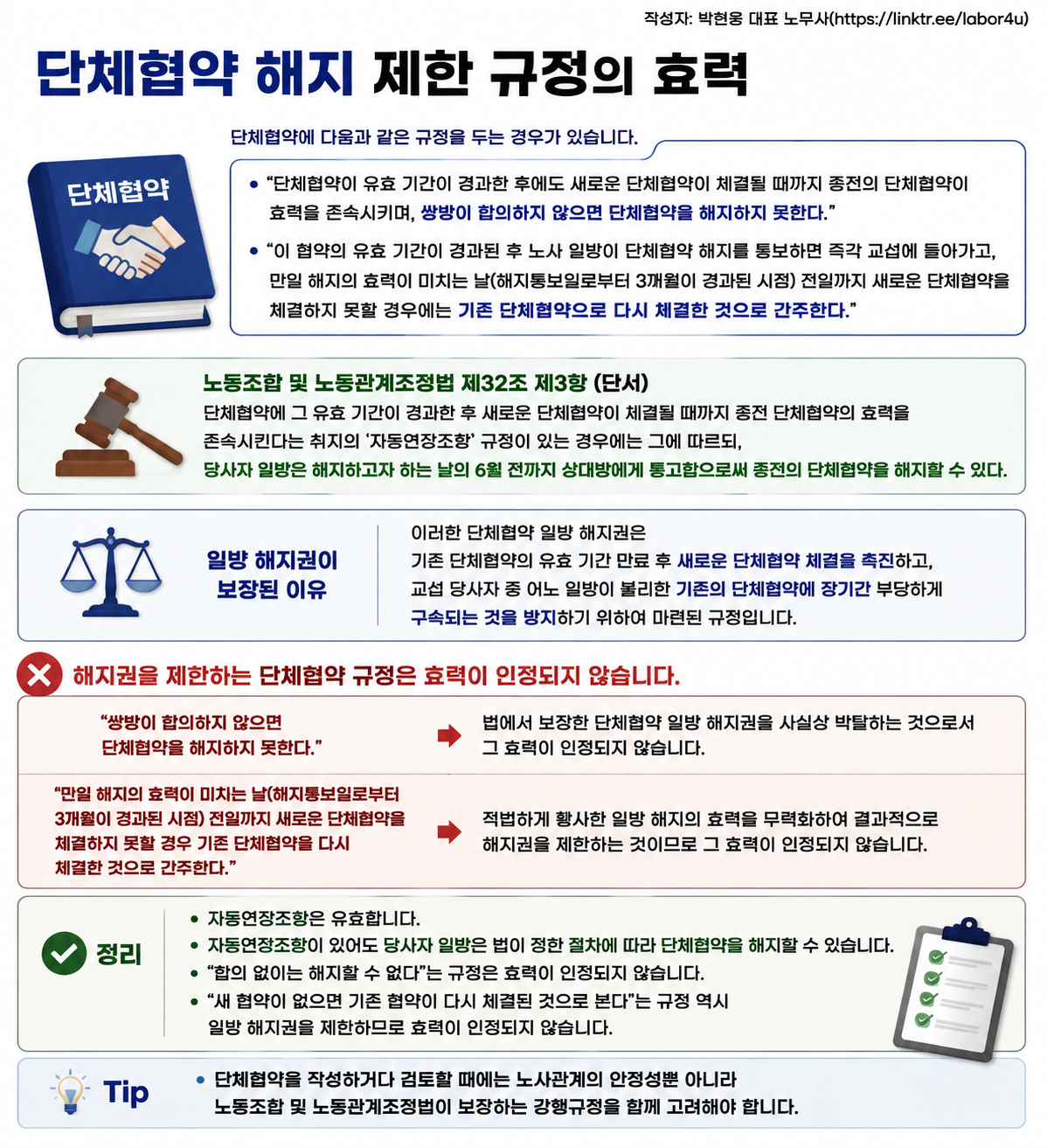 작성자: 박현웅 대표 노무사(https://linktr.ee/labor4u)

단체협약 해지 제한 규정의 효력

단체협약

단체협약에 다음과 같은 규정을 두는 경우가 있습니다.

• "단체협약이 유효 기간이 경과한 후에도 새로운 단체협약이 체결될 때까지 종전의 단체협약이 효력을 존속시키며, 쌍방이 합의하지 않으면 단체협약을 해지하지 못한다."

• "이 협약의 유효 기간이 경과된 후 노사 일방이 단체협약 해지를 통보하면 즉각 교섭에 들어가고, 만일 해지의 효력이 미치는 날(해지통보일로부터 3개월이 경과된 시점) 전일까지 새로운 단체협약을 체결하지 못할 경우에는 기존 단체협약으로 다시 체결한 것으로 간주한다."

노동조합 및 노동관계조정법 제32조 제3항 (단서)
단체협약에 그 유효 기간이 경과한 후 새로운 단체협약이 체결될 때까지 종전 단체협약의 효력을 존속시킨다는 취지의 '자동연장조항' 규정이 있는 경우에는 그에 따르되,
당사자 일방은 해지하고자 하는 날의 6월 전까지 상대방에게 통고함으로써 종전의 단체협약을 해지할 수 있다.

일방 해지권이 보장된 이유

이러한 단체협약 일방 해지권은
기존 단체협약의 유효 기간 만료 후 새로운 단체협약 체결을 촉진하고,
교섭 당사자 중 어느 일방이 불리한 기존의 단체협약에 장기간 부당하게
구속되는 것을 방지하기 위하여 마련된 규정입니다.

해지권을 제한하는 단체협약 규정은 효력이 인정되지 않습니다.

"쌍방이 합의하지 않으면 단체협약을 해지하지 못한다."

법에서 보장한 단체협약 일방 해지권을 사실상 박탈하는 것으로서 그 효력이 인정되지 않습니다.

"만일 해지의 효력이 미치는 날(해지통보일로부터 3개월이 경과된 시점) 전일까지 새로운 단체협약을 체결하지 못할 경우 기존 단체협약을 다시 체결한 것으로 간주한다."

적법하게 행사한 일방 해지의 효력을 무력화하여 결과적으로 해지권을 제한하는 것이므로 그 효력이 인정되지 않습니다.

정리

• 자동연장조항은 유효합니다.
• 자동연장조항이 있어도 당사자 일방은 법이 정한 절차에 따라 단체협약을 해지할 수 있습니다.
• "합의 없이는 해지할 수 없다"는 규정은 효력이 인정되지 않습니다.
• "새 협약이 없으면 기존 협약이 다시 체결된 것으로 본다"는 규정 역시 일방 해지권을 제한하므로 효력이 인정되지 않습니다.

Tip

• 단체협약을 작성하거나 검토할 때에는 노사관계의 안정성뿐 아니라 노동조합 및 노동관계조정법이 보장하는 강행규정을 함께 고려해야 합니다.